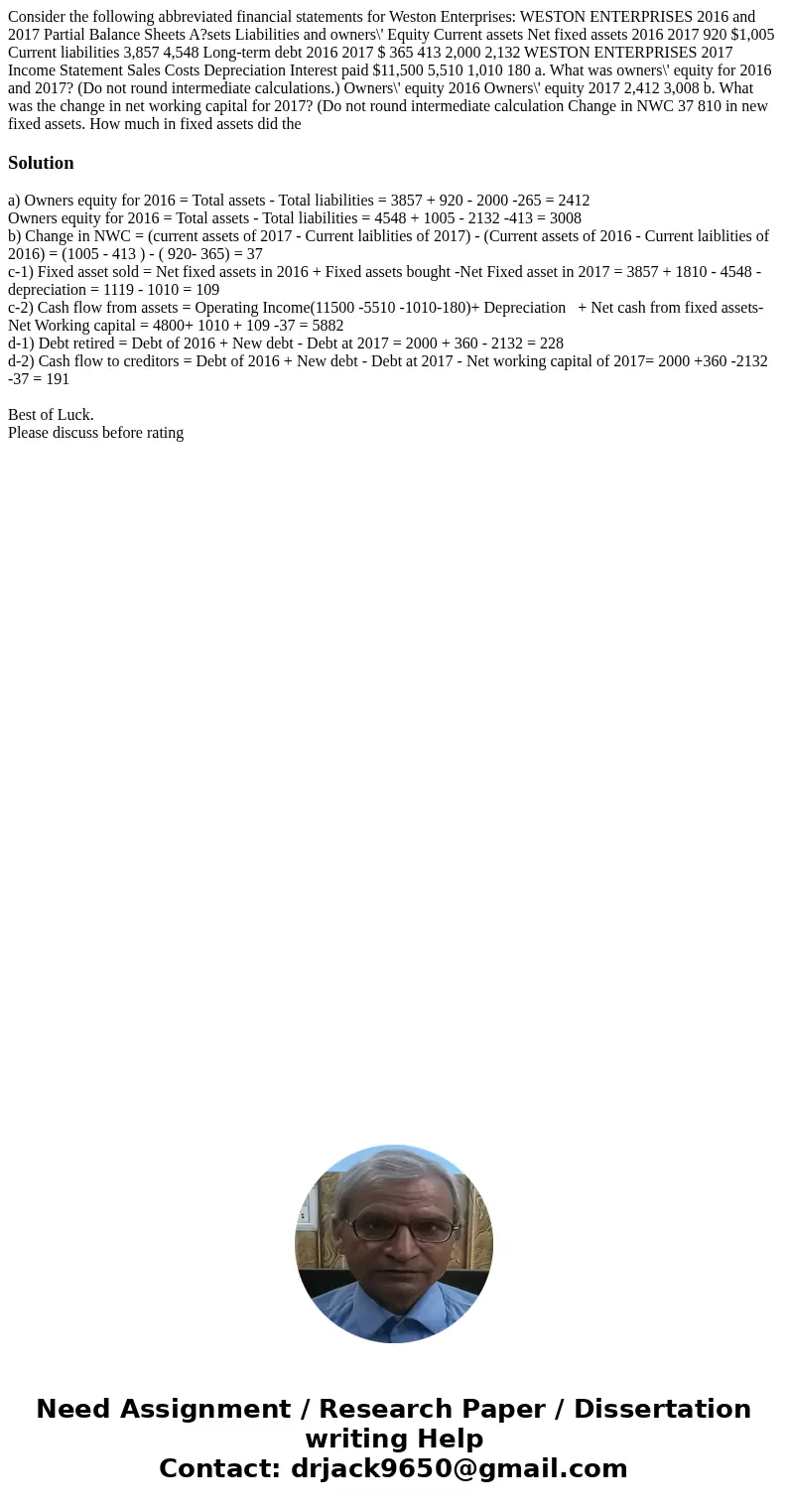 Consider the following abbreviated financial statements for Weston Enterprises: WESTON ENTERPRISES 2016 and 2017 Partial Balance Sheets A?sets Liabilities and owners\' Equity Current assets Net fixed assets 2016 2017 920 $1,005 Current liabilities 3,857 4,548 Long-term debt 2016 2017 $ 365 413 2,000 2,132 WESTON ENTERPRISES 2017 Income Statement Sales Costs Depreciation Interest paid $11,500 5,510 1,010 180 a. What was owners\' equity for 2016 and 2017? (Do not round intermediate calculations.) Owners\' equity 2016 Owners\' equity 2017 2,412 3,008 b. What was the change in net working capital for 2017? (Do not round intermediate calculation Change in NWC 37 810 in new fixed assets. How much in fixed assets did the

Solution

a) Owners equity for 2016 = Total assets - Total liabilities = 3857 + 920 - 2000 -265 = 2412
Owners equity for 2016 = Total assets - Total liabilities = 4548 + 1005 - 2132 -413 = 3008
b) Change in NWC = (current assets of 2017 - Current laiblities of 2017) - (Current assets of 2016 - Current laiblities of 2016) = (1005 - 413 ) - ( 920- 365) = 37
c-1) Fixed asset sold = Net fixed assets in 2016 + Fixed assets bought -Net Fixed asset in 2017 = 3857 + 1810 - 4548 - depreciation = 1119 - 1010 = 109
c-2) Cash flow from assets = Operating Income(11500 -5510 -1010-180)+ Depreciation + Net cash from fixed assets- Net Working capital = 4800+ 1010 + 109 -37 = 5882
d-1) Debt retired = Debt of 2016 + New debt - Debt at 2017 = 2000 + 360 - 2132 = 228
d-2) Cash flow to creditors = Debt of 2016 + New debt - Debt at 2017 - Net working capital of 2017= 2000 +360 -2132 -37 = 191

Best of Luck.
Please discuss before rating

Need Assignment / Research Paper / Dissertation writing Help
Contact: drjack9650@gmail.com